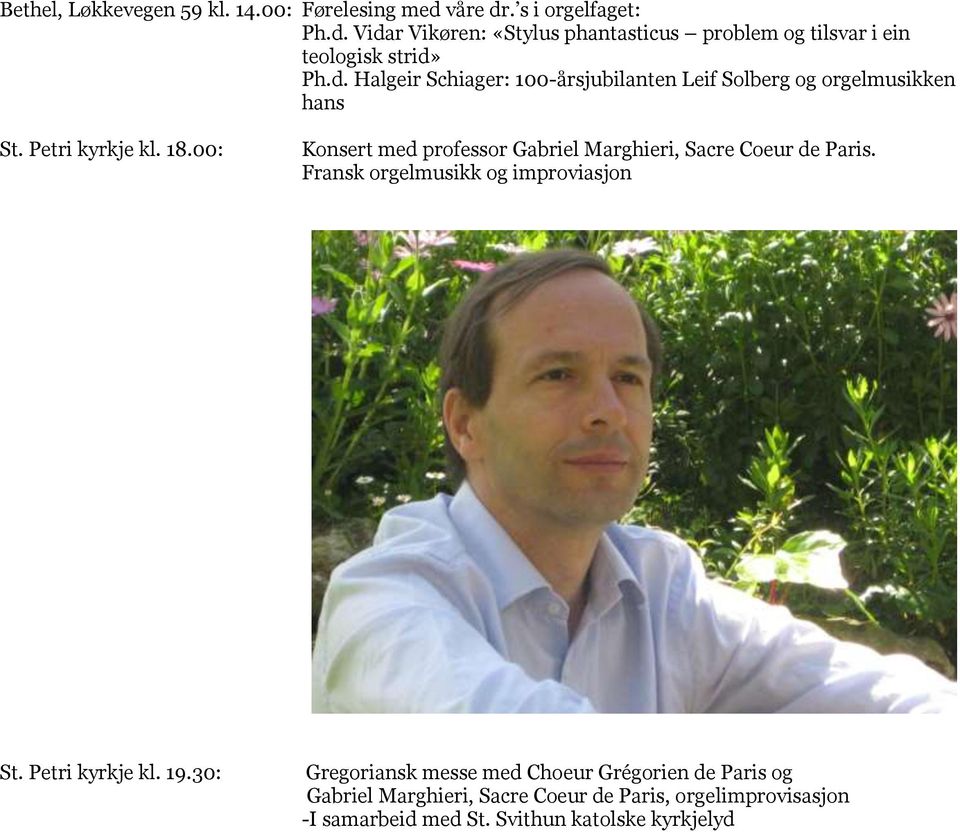 Bethel, Løkkevegen 59 kl. 14.00: Førelesing med våre dr.'s i orgelfaget:
Ph.d. Vidar Vikøren: «Stylus phantasticus – problem og tilsvar i ein teologisk strid»
Ph.d. Halgeir Schiager: 100-årsjubilanten Leif Solberg og orgelmusikken hans

St. Petri kyrkje kl. 18.00: Konsert med professor Gabriel Marghieri, Sacre Coeur de Paris.
Fransk orgelmusikk og improviasjon

St. Petri kyrkje kl. 19.30: Gregoriansk messe med Choeur Grégorien de Paris og Gabriel Marghieri, Sacre Coeur de Paris, orgelimprovisasjon
-I samarbeid med St. Svithun katolske kyrkjelyd